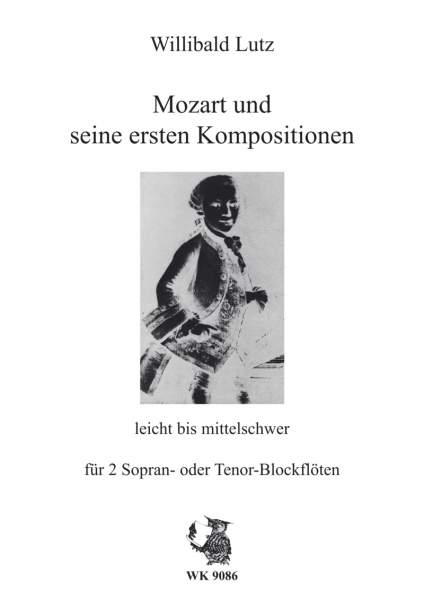 Willibald Lutz

Mozart und
seine ersten Kompositionen

leicht bis mittelschwer

für 2 Sopran- oder Tenor-Blockflöten

WK 9086